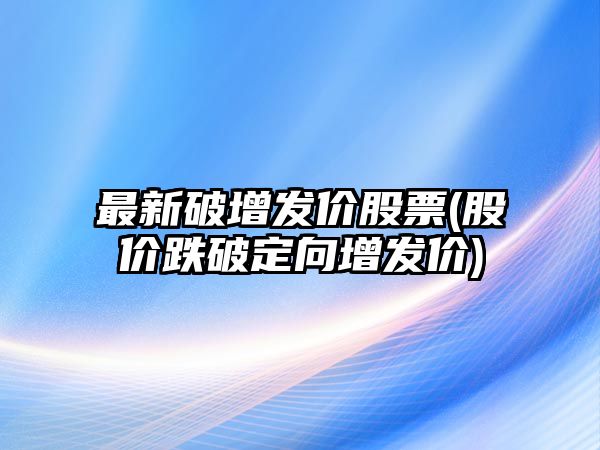 最新破增发价股票(股价跌破定向增发价)